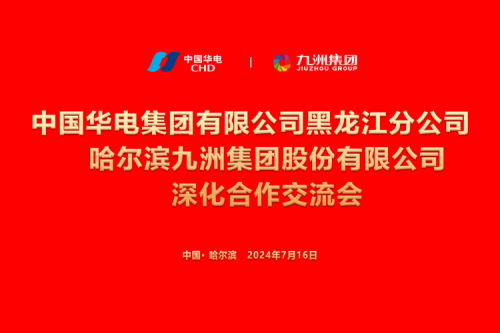 中国华电
CHD

九洲集团
JIUZHOU GROUP

中国华电集团有限公司黑龙江分公司
哈尔滨九洲集团股份有限公司
深化合作交流会

中国·哈尔滨 2024年7月16日